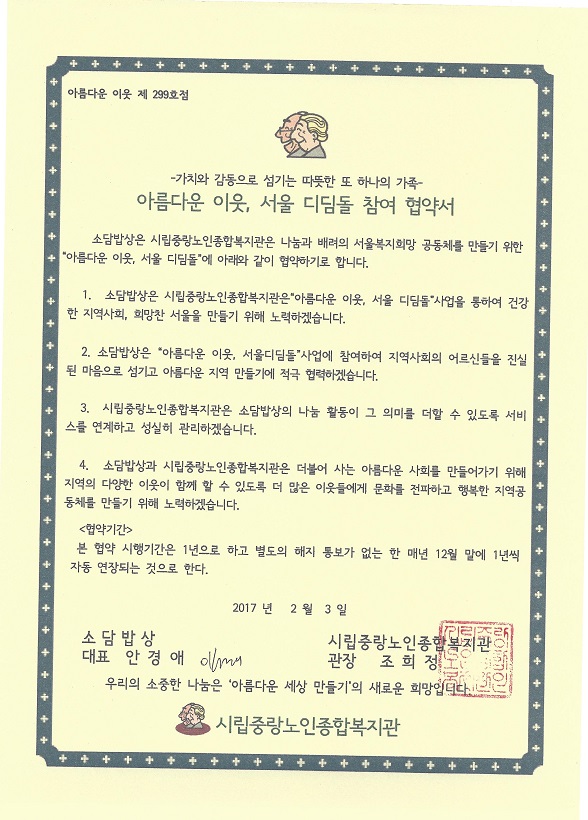 아름다운 이웃 제 299호점

-가치와 감동으로 섬기는 따뜻한 또 하나의 가족-

아름다운 이웃, 서울 디딤돌 참여 협약서

소담밥상은 시립중랑노인종합복지관은 나눔과 배려의 서울복지희망 공동체를 만들기 위한 "아름다운 이웃, 서울 디딤돌"에 아래와 같이 협약하기로 합니다.

1. 소담밥상은 시립중랑노인종합복지관은"아름다운 이웃, 서울 디딤돌"사업을 통하여 건강한 지역사회, 희망찬 서울을 만들기 위해 노력하겠습니다.

2. 소담밥상은 "아름다운 이웃, 서울디딤돌"사업에 참여하여 지역사회의 어르신들을 진실된 마음으로 섬기고 아름다운 지역 만들기에 적극 협력하겠습니다.

3. 시립중랑노인종합복지관은 소담밥상의 나눔 활동이 그 의미를 더할 수 있도록 서비스를 연계하고 성실히 관리하겠습니다.

4. 소담밥상과 시립중랑노인종합복지관은 더불어 사는 아름다운 사회를 만들어가기 위해 지역의 다양한 이웃이 함께 할 수 있도록 더 많은 이웃들에게 문화를 전파하고 행복한 지역공동체를 만들기 위해 노력하겠습니다.

<협약기간>
본 협약 시행기간은 1년으로 하고 별도의 해지 통보가 없는 한 매년 12월 말에 1년씩 자동 연장되는 것으로 한다.

2017 년 2 월 3 일

소 담 밥 상
대표 안 경 애

시립중랑노인종합복지관
관장 조 희 정

우리의 소중한 나눔은 '아름다운 세상 만들기'의 새로운 희망입니다.

시립중랑노인종합복지관